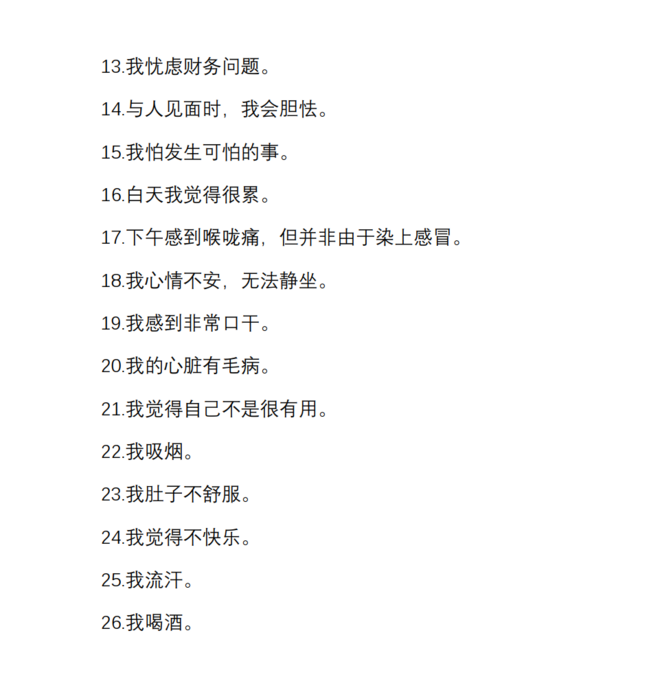 13.我忧虑财务问题。

14.与人见面时，我会胆怯。

15.我怕发生可怕的事。

16.白天我觉得很累。

17.下午感到喉咙痛，但并非由于染上感冒。

18.我心情不安，无法静坐。

19.我感到非常口干。

20.我的心脏有毛病。

21.我觉得自己不是很有用。

22.我吸烟。

23.我肚子不舒服。

24.我觉得不快乐。

25.我流汗。

26.我喝酒。